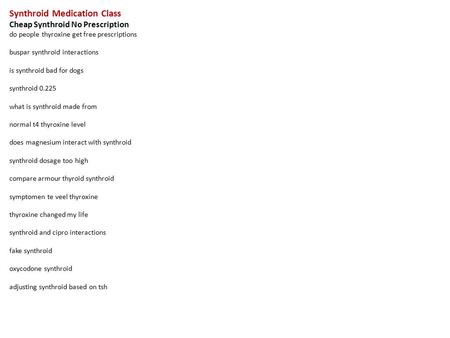 Synthroid Medication Class
Cheap Synthroid No Prescription
do people thyroxine get free prescriptions

buspar synthroid interactions

is synthroid bad for dogs

synthroid 0.225

what is synthroid made from

normal t4 thyroxine level

does magnesium interact with synthroid

synthroid dosage too high

compare armour thyroid synthroid

symptomen te veel thyroxine

thyroxine changed my life

synthroid and cipro interactions

fake synthroid

oxycodone synthroid

adjusting synthroid based on tsh